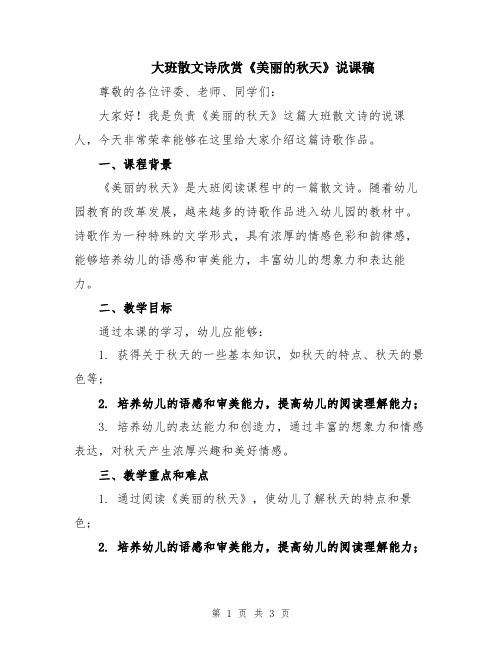 大班散文诗欣赏《美丽的秋天》说课稿

尊敬的各位评委、老师、同学们：

大家好！我是负责《美丽的秋天》这篇大班散文诗的说课人，今天非常荣幸能够在这里给大家介绍这篇诗歌作品。

一、课程背景

《美丽的秋天》是大班阅读课程中的一篇散文诗。随着幼儿园教育的改革发展，越来越多的诗歌作品进入幼儿园的教材中。诗歌作为一种特殊的文学形式，具有浓厚的情感色彩和韵律感，能够培养幼儿的语感和审美能力，丰富幼儿的想象力和表达能力。

二、教学目标

通过本课的学习，幼儿应能够：

1. 获得关于秋天的一些基本知识，如秋天的特点、秋天的景色等；

2. 培养幼儿的语感和审美能力，提高幼儿的阅读理解能力；

3. 培养幼儿的表达能力和创造力，通过丰富的想象力和情感表达，对秋天产生浓厚兴趣和美好情感。

三、教学重点和难点

1. 通过阅读《美丽的秋天》，使幼儿了解秋天的特点和景色；

2. 培养幼儿的语感和审美能力，提高幼儿的阅读理解能力；

第 1 页 共 3 页